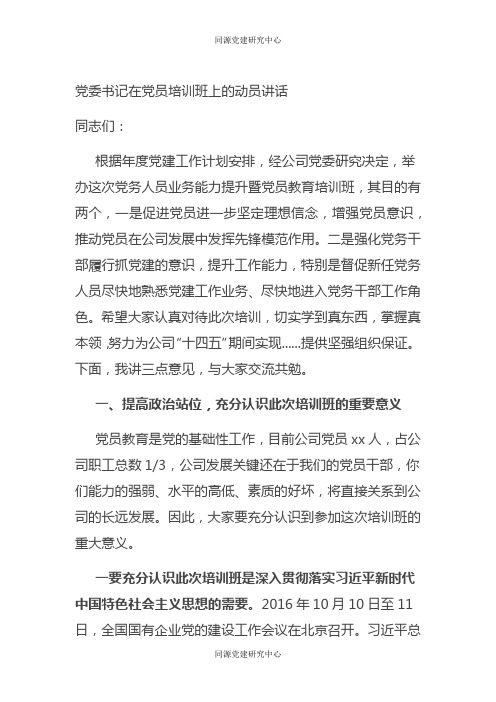 同源党建研究中心

党委书记在党员培训班上的动员讲话

同志们：

根据年度党建工作计划安排，经公司党委研究决定，举办这次党务人员业务能力提升暨党员教育培训班，其目的有两个，一是促进党员进一步坚定理想信念，增强党员意识，推动党员在公司发展中发挥先锋模范作用。二是强化党务干部履行抓党建的意识，提升工作能力，特别是督促新任党务人员尽快地熟悉党建工作业务、尽快地进入党务干部工作角色。希望大家认真对待此次培训，切实学到真东西，掌握真本领，努力为公司“十四五”期间实现......提供坚强组织保证。下面，我讲三点意见，与大家交流共勉。

一、提高政治站位，充分认识此次培训班的重要意义

党员教育是党的基础性工作，目前公司党员 xx 人，占公司职工总数 1/3，公司发展关键还在于我们的党员干部，你们能力的强弱、水平的高低、素质的好坏，将直接关系到公司的长远发展。因此，大家要充分认识到参加这次培训班的重大意义。

一要充分认识此次培训班是深入贯彻落实习近平新时代中国特色社会主义思想的需要。2016 年 10 月 10 日至 11 日，全国国有企业党的建设工作会议在北京召开。习近平总

同源党建研究中心